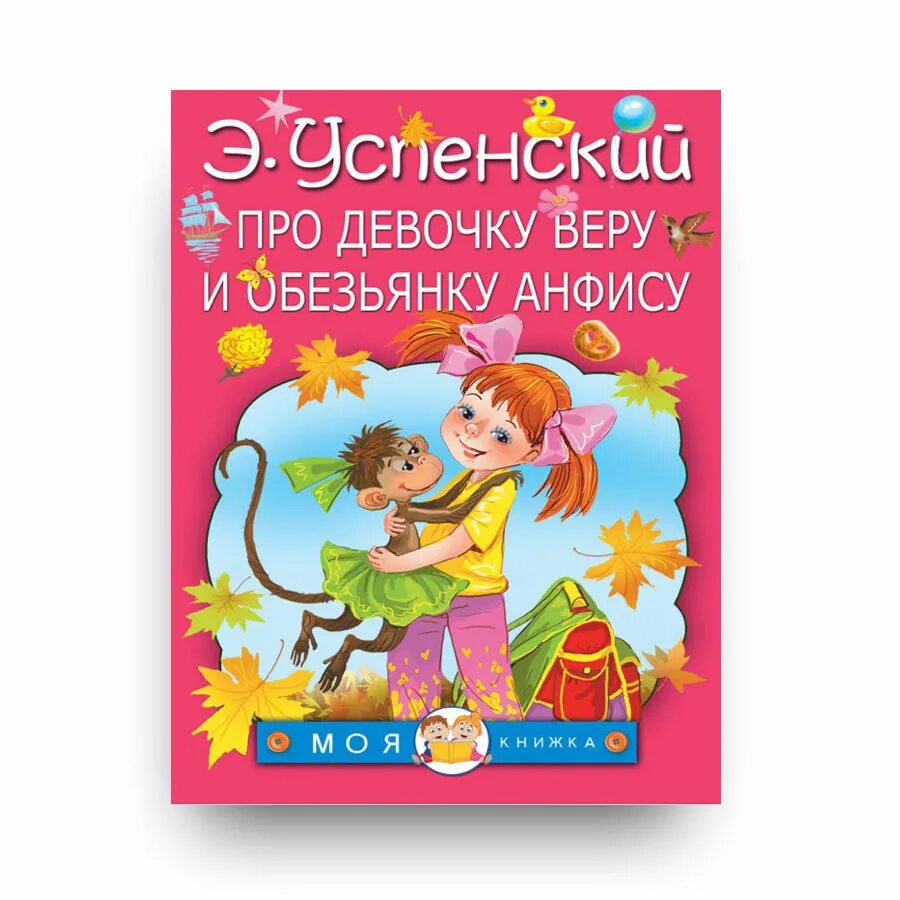 Э. Успенский
ПРО ДЕВОЧКУ ВЕРУ И ОБЕЗЬЯНКУ АНФИСУ

МОЯ КНИЖКА